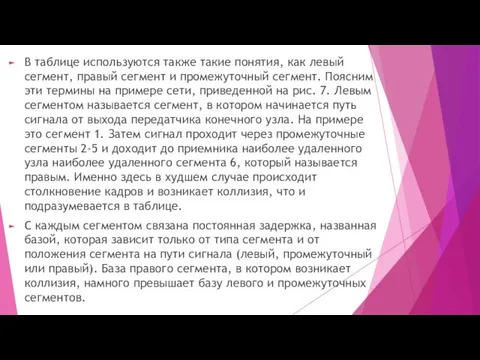 В таблице используются также такие понятия, как левый сегмент, правый сегмент и промежуточный сегмент. Поясним эти термины на примере сети, приведенной на рис. 7. Левым сегментом называется сегмент, в котором начинается путь сигнала от выхода передатчика конечного узла. На примере это сегмент 1. Затем сигнал проходит через промежуточные сегменты 2-5 и доходит до приемника наиболее удаленного узла наиболее удаленного сегмента 6, который называется правым. Именно здесь в худшем случае происходит столкновение кадров и возникает коллизия, что и подразумевается в таблице.

С каждым сегментом связана постоянная задержка, названная базой, которая зависит только от типа сегмента и от положения сегмента на пути сигнала (левый, промежуточный или правый). База правого сегмента, в котором возникает коллизия, намного превышает базу левого и промежуточных сегментов.